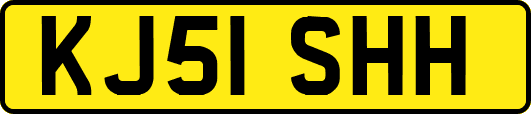 KJ51 SHH